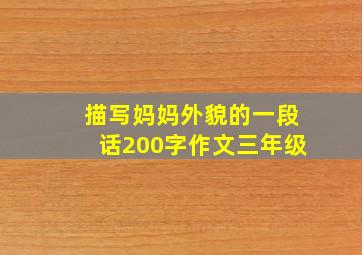 描写妈妈外貌的一段话200字作文三年级